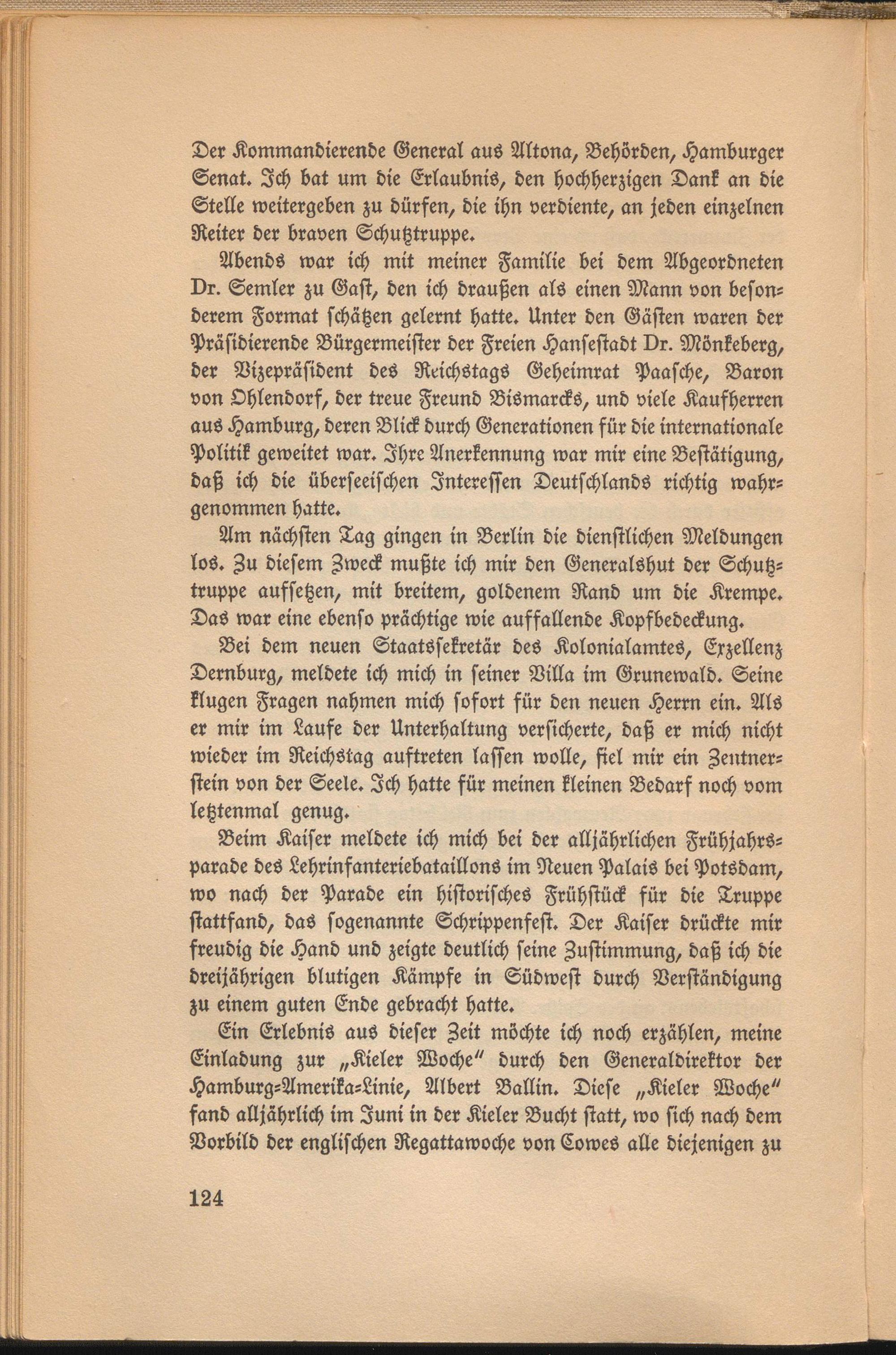 Der Kommandierende General aus Altona, Behörden, Hamburger Senat. Ich bat um die Erlaubnis, den hochherzigen Dank an die Stelle weitergeben zu dürfen, die ihn verdiente, an jeden einzelnen Reiter der braven Schutztruppe.

Abends war ich mit meiner Familie bei dem Abgeordneten Dr. Semler zu Gast, den ich draußen als einen Mann von besonderem Format schätzen gelernt hatte. Unter den Gästen waren der Präsidierende Bürgermeister der Freien Hansestadt Dr. Mönkeberg, der Vizepräsident des Reichstags Geheimrat Paasche, Baron von Ohlendorf, der treue Freund Bismarcks, und viele Kaufherren aus Hamburg, deren Blick durch Generationen für die internationale Politik geweitet war. Ihre Anerkennung war mir eine Bestätigung, daß ich die überseeischen Interessen Deutschlands richtig wahrgenommen hatte.

Am nächsten Tag gingen in Berlin die dienstlichen Meldungen los. Zu diesem Zweck mußte ich mir den Generalshut der Schutztruppe aufsetzen, mit breitem, goldenem Rand um die Krempe. Das war eine ebenso prächtige wie auffallende Kopfbedeckung.

Bei dem neuen Staatssekretär des Kolonialamtes, Exzellenz Dernburg, meldete ich mich in seiner Villa im Grunewald. Seine klugen Fragen nahmen mich sofort für den neuen Herrn ein. Als er mir im Laufe der Unterhaltung versicherte, daß er mich nicht wieder im Reichstag auftreten lassen wolle, fiel mir ein Zentnerstein von der Seele. Ich hatte für meinen kleinen Bedarf noch vom letztenmal genug.

Beim Kaiser meldete ich mich bei der alljährlichen Frühjahrsparade des Lehrinfanteriebataillons im Neuen Palais bei Potsdam, wo nach der Parade ein historisches Frühstück für die Truppe stattfand, das sogenannte Schrippenfest. Der Kaiser drückte mir freudig die Hand und zeigte deutlich seine Zustimmung, daß ich die dreijährigen blutigen Kämpfe in Südwest durch Verständigung zu einem guten Ende gebracht hatte.

Ein Erlebnis aus dieser Zeit möchte ich noch erzählen, meine Einladung zur „Kieler Woche" durch den Generaldirektor der Hamburg-Amerika-Linie, Albert Ballin. Diese „Kieler Woche" fand alljährlich im Juni in der Kieler Bucht statt, wo sich nach dem Vorbild der englischen Regattawoche von Cowes alle diejenigen zu

124